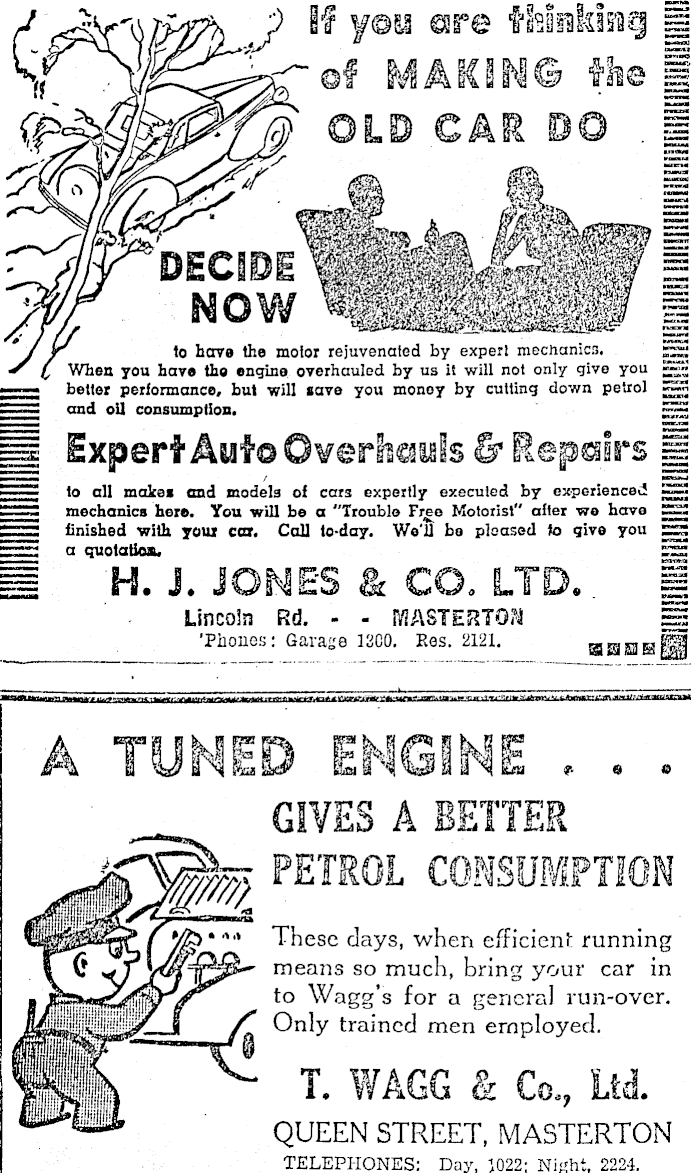 If you are thinking of MAKING the OLD CAR DO

DECIDE NOW

to have the motor rejuvenated by expert mechanics. When you have the engine overhauled by us it will not only give you better performance, but will save you money by cutting down petrol and oil consumption.

Expert Auto Overhauls & Repairs

to all makes and models of cars expertly executed by experienced mechanics here. You will be a "Trouble Free Motorist" after we have finished with your car. Call to-day. We'll be pleased to give you a quotation.

H. J. JONES & CO. LTD.

Lincoln Rd. - - MASTERTON

'Phones: Garage 1300. Res. 2121.

A TUNED ENGINE . . .

GIVES A BETTER PETROL CONSUMPTION

These days, when efficient running means so much, bring your car in to Wagg's for a general run-over. Only trained men employed.

T. WAGG & Co., Ltd.

QUEEN STREET, MASTERTON

TELEPHONES: Day, 1022; Night, 2224.